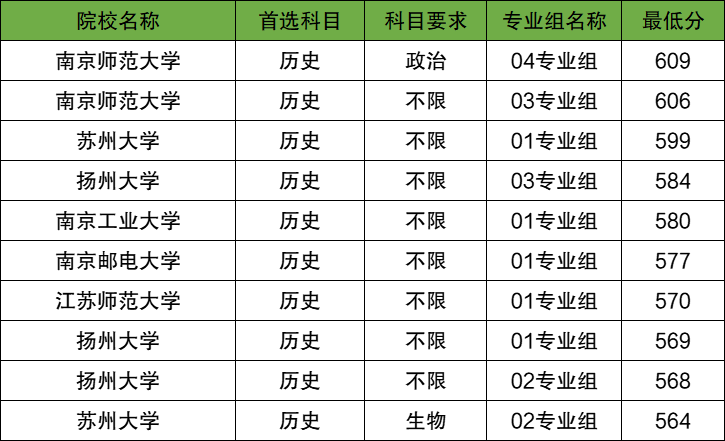 | 院校名称 | 首选科目 | 科目要求 | 专业组名称 | 最低分 |
|---|---|---|---|---|
| 南京师范大学 | 历史 | 政治 | 04专业组 | 609 |
| 南京师范大学 | 历史 | 不限 | 03专业组 | 606 |
| 苏州大学 | 历史 | 不限 | 01专业组 | 599 |
| 扬州大学 | 历史 | 不限 | 03专业组 | 584 |
| 南京工业大学 | 历史 | 不限 | 01专业组 | 580 |
| 南京邮电大学 | 历史 | 不限 | 01专业组 | 577 |
| 江苏师范大学 | 历史 | 不限 | 01专业组 | 570 |
| 扬州大学 | 历史 | 不限 | 01专业组 | 569 |
| 扬州大学 | 历史 | 不限 | 02专业组 | 568 |
| 苏州大学 | 历史 | 生物 | 02专业组 | 564 |